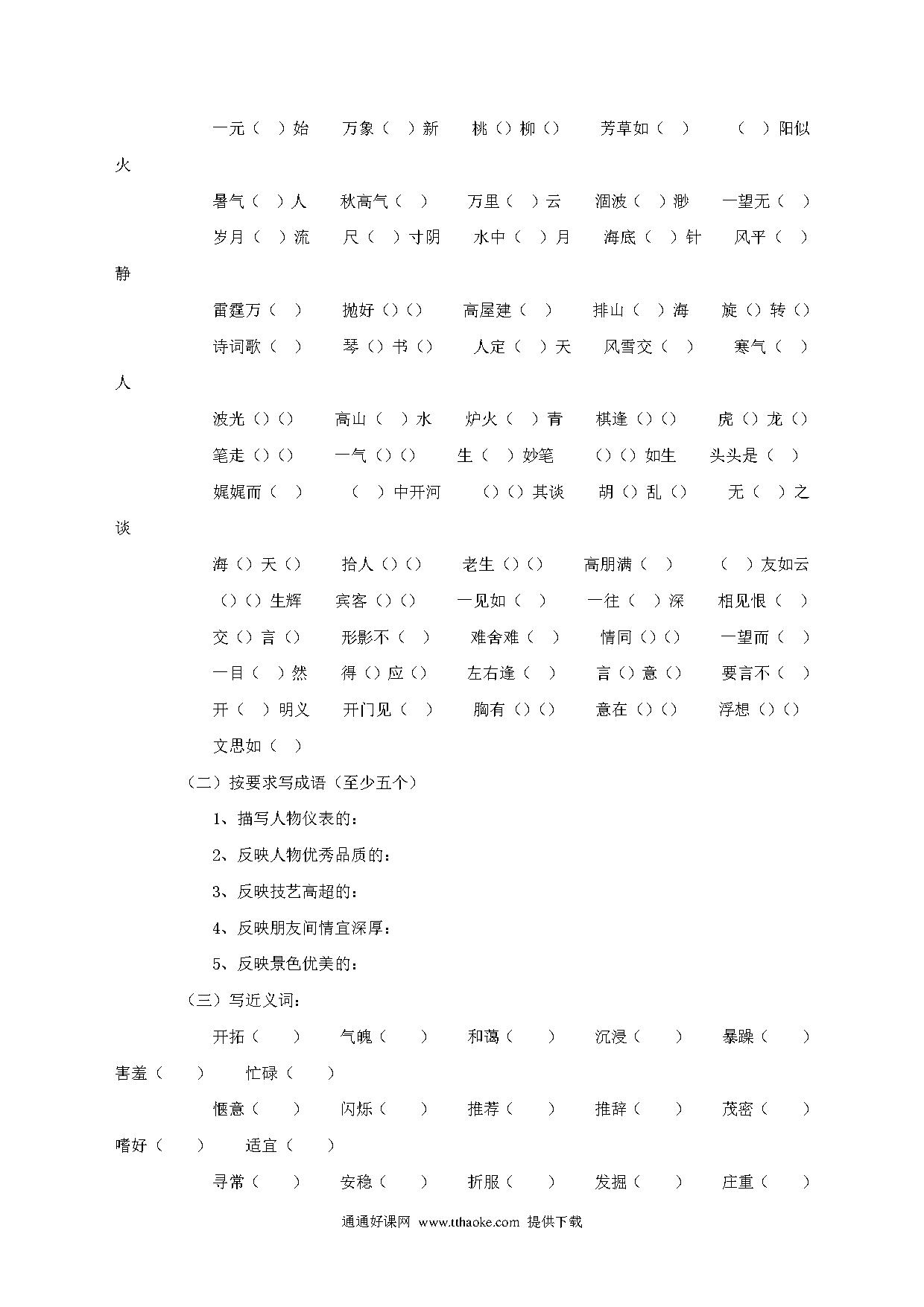 一元（ ）始　万象（ ）新　桃（）柳（）　芳草如（ ）　（ ）阳似火

暑气（ ）人　秋高气（ ）　万里（ ）云　涸波（ ）渺　一望无（ ）

岁月（ ）流　尺（ ）寸阴　水中（ ）月　海底（ ）针　风平（ ）静

雷霆万（ ）　抛好（）（）　高屋建（ ）　排山（ ）海　旋（）转（）

诗词歌（ ）　琴（）书（）　人定（ ）天　风雪交（ ）　寒气（ ）人

波光（）（）　高山（ ）水　炉火（ ）青　棋逢（）（）　虎（）龙（）

笔走（）（）　一气（）（）　生（ ）妙笔　（）（）如生　头头是（ ）

娓娓而（ ）　（ ）中开河　（）（）其谈　胡（）乱（）　无（ ）之谈

海（）天（）　拾人（）（）　老生（）（）　高朋满（ ）　（ ）友如云

（）（）生辉　宾客（）（）　一见如（ ）　一往（ ）深　相见恨（ ）

交（）言（）　形影不（ ）　难舍难（ ）　情同（）（）　一望而（ ）

一目（ ）然　得（）应（）　左右逢（ ）　言（）意（）　要言不（ ）

开（ ）明义　开门见（ ）　胸有（）（）　意在（）（）　浮想（）（）

文思如（ ）

（二）按要求写成语（至少五个）

1、描写人物仪表的：

2、反映人物优秀品质的：

3、反映技艺高超的：

4、反映朋友间情宜深厚：

5、反映景色优美的：

（三）写近义词：

开拓（ ）　气魄（ ）　和蔼（ ）　沉浸（ ）　暴躁（ ）　害羞（ ）　忙碌（ ）

惬意（ ）　闪烁（ ）　推荐（ ）　推辞（ ）　茂密（ ）　嗜好（ ）　适宜（ ）

寻常（ ）　安稳（ ）　折服（ ）　发掘（ ）　庄重（ ）

通通好课网 www.tthaoke.com 提供下载